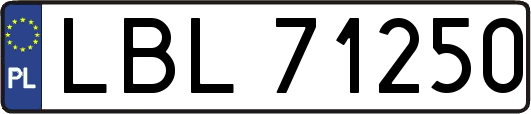 PL
LBL 71250